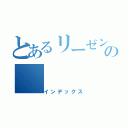 とあるリーゼンの

インデックス